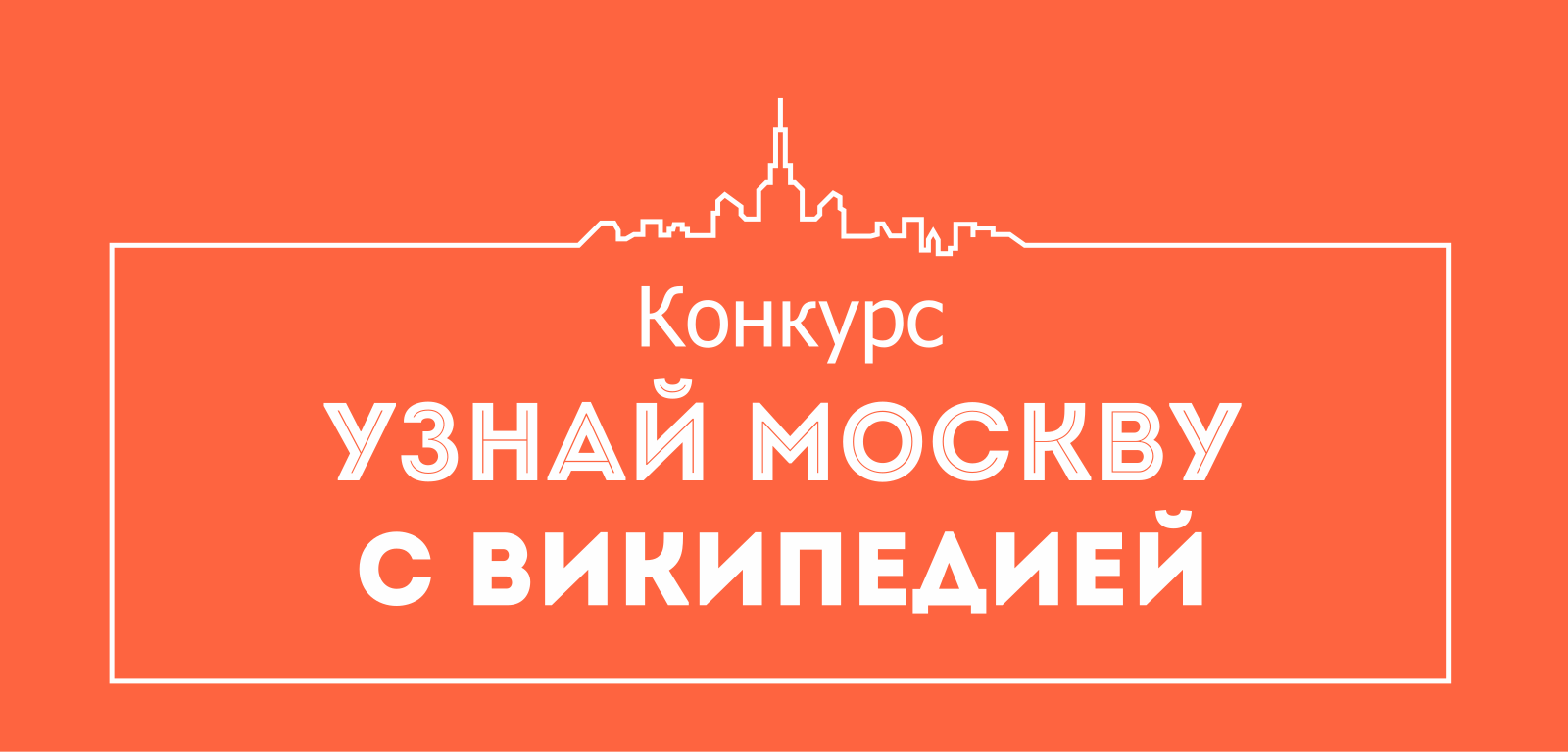 Конкурс
УЗНАЙ МОСКВУ
С ВИКИПЕДИЕЙ